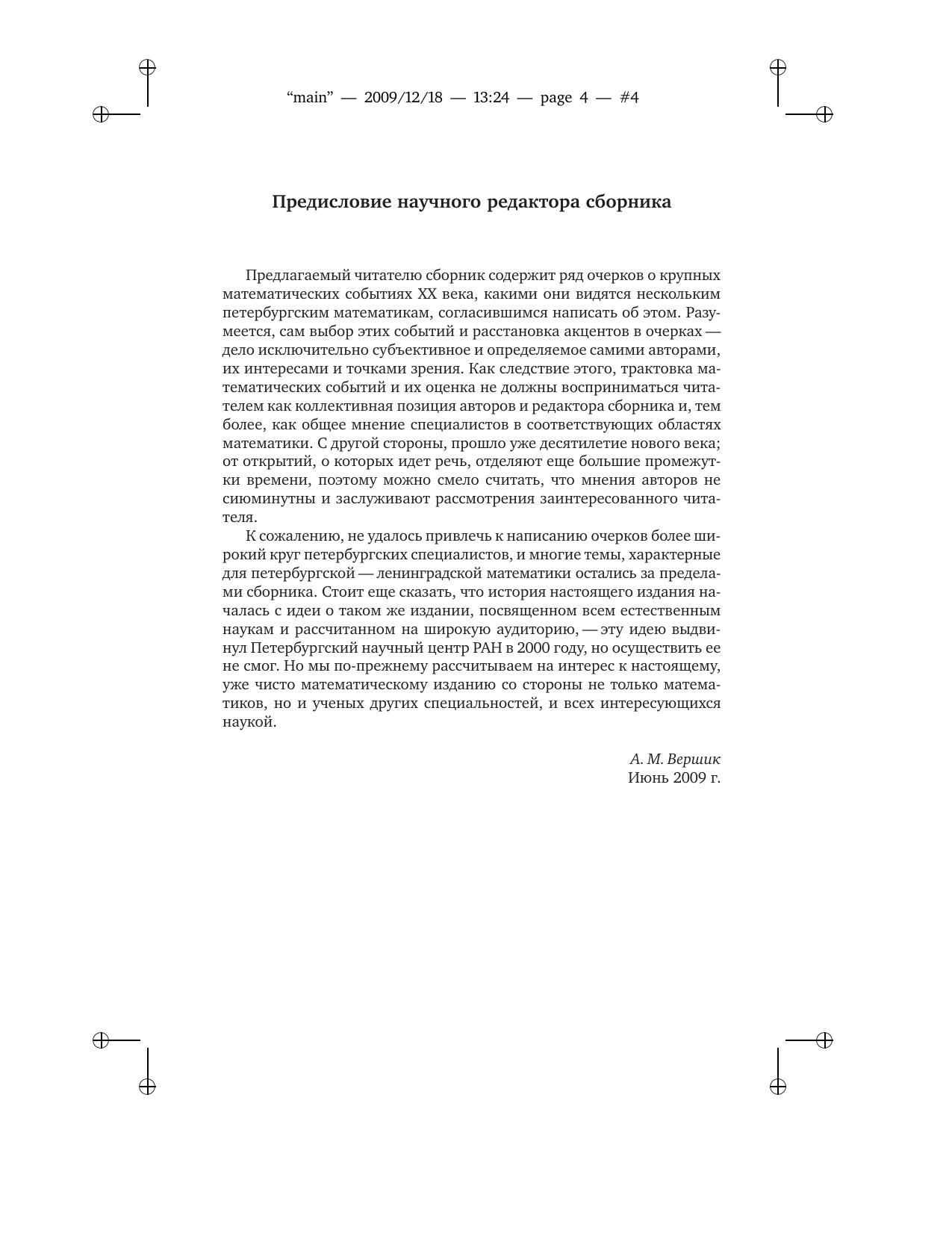 “main” — 2009/12/18 — 13:24 — page 4 — #4

Предисловие научного редактора сборника

Предлагаемый читателю сборник содержит ряд очерков о крупных математических событиях XX века, какими они видятся нескольким петербургским математикам, согласившимся написать об этом. Разумеется, сам выбор этих событий и расстановка акцентов в очерках — дело исключительно субъективное и определяемое самими авторами, их интересами и точками зрения. Как следствие этого, трактовка математических событий и их оценка не должны восприниматься читателем как коллективная позиция авторов и редактора сборника и, тем более, как общее мнение специалистов в соответствующих областях математики. С другой стороны, прошло уже десятилетие нового века; от открытий, о которых идет речь, отделяют еще большие промежутки времени, поэтому можно смело считать, что мнения авторов не сиюминутны и заслуживают рассмотрения заинтересованного читателя.

К сожалению, не удалось привлечь к написанию очерков более широкий круг петербургских специалистов, и многие темы, характерные для петербургской — ленинградской математики остались за пределами сборника. Стоит еще сказать, что история настоящего издания началась с идеи о таком же издании, посвященном всем естественным наукам и рассчитанном на широкую аудиторию, — эту идею выдвинул Петербургский научный центр РАН в 2000 году, но осуществить ее не смог. Но мы по-прежнему рассчитываем на интерес к настоящему, уже чисто математическому изданию со стороны не только математиков, но и ученых других специальностей, и всех интересующихся наукой.

А. М. Вершик
Июнь 2009 г.